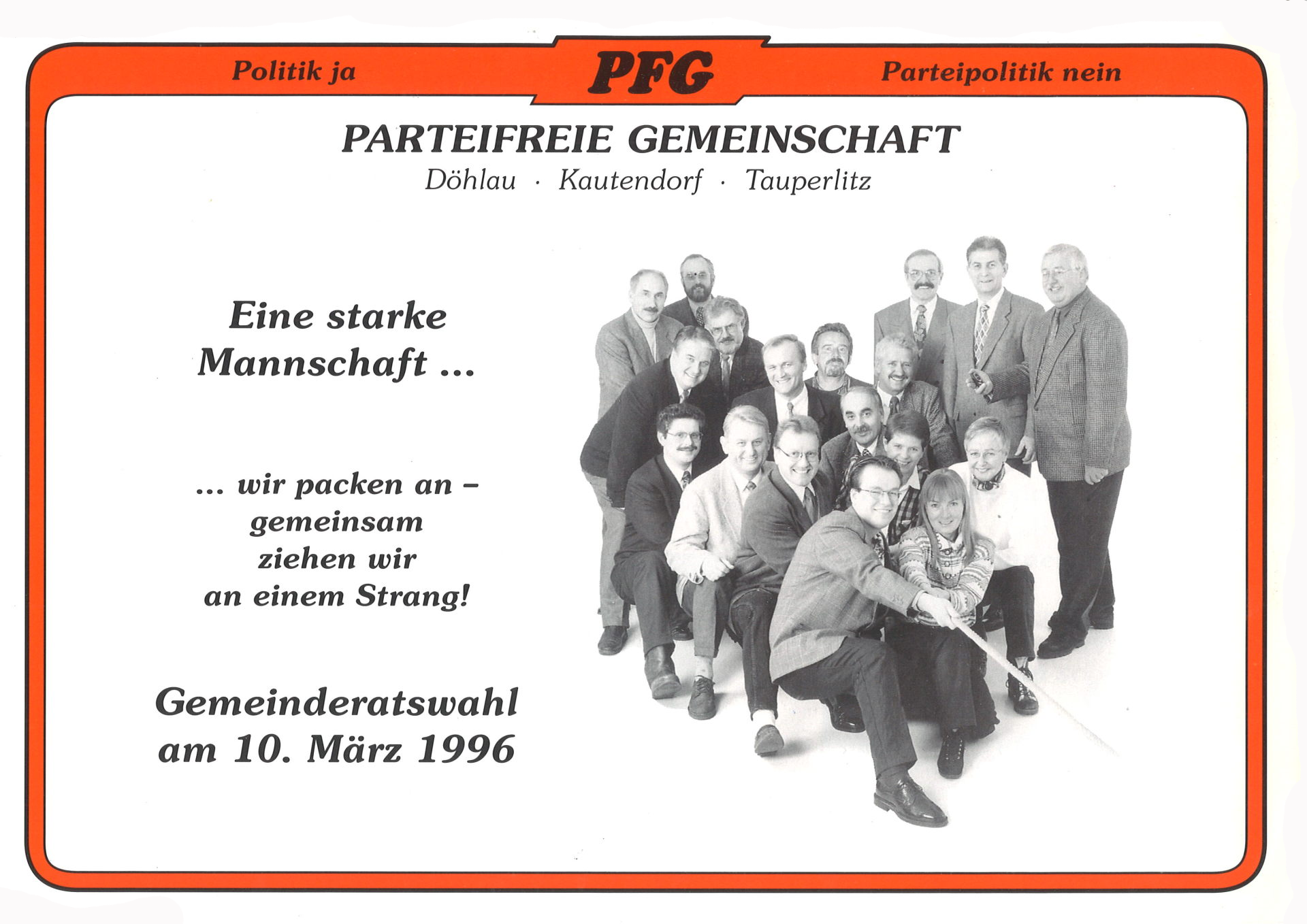 Politik ja PFG Parteipolitik nein

PARTEIFREIE GEMEINSCHAFT
Döhlau · Kautendorf · Tauperlitz

Eine starke Mannschaft ...

... wir packen an – gemeinsam ziehen wir an einem Strang!

Gemeinderatswahl am 10. März 1996